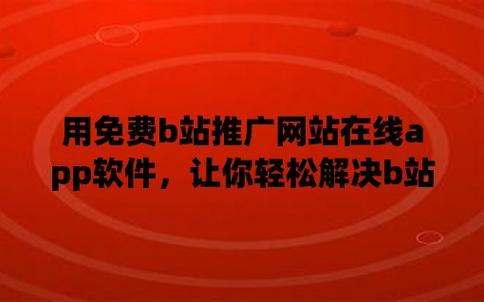 用免费b站推广网站在线app软件，让你轻松解决b站